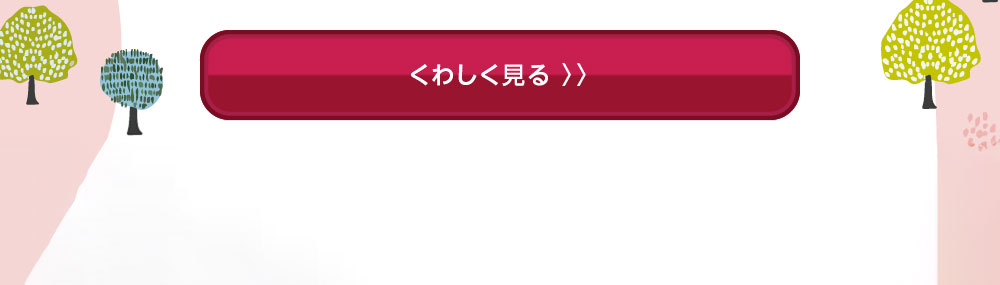 くわしく見る 〉〉